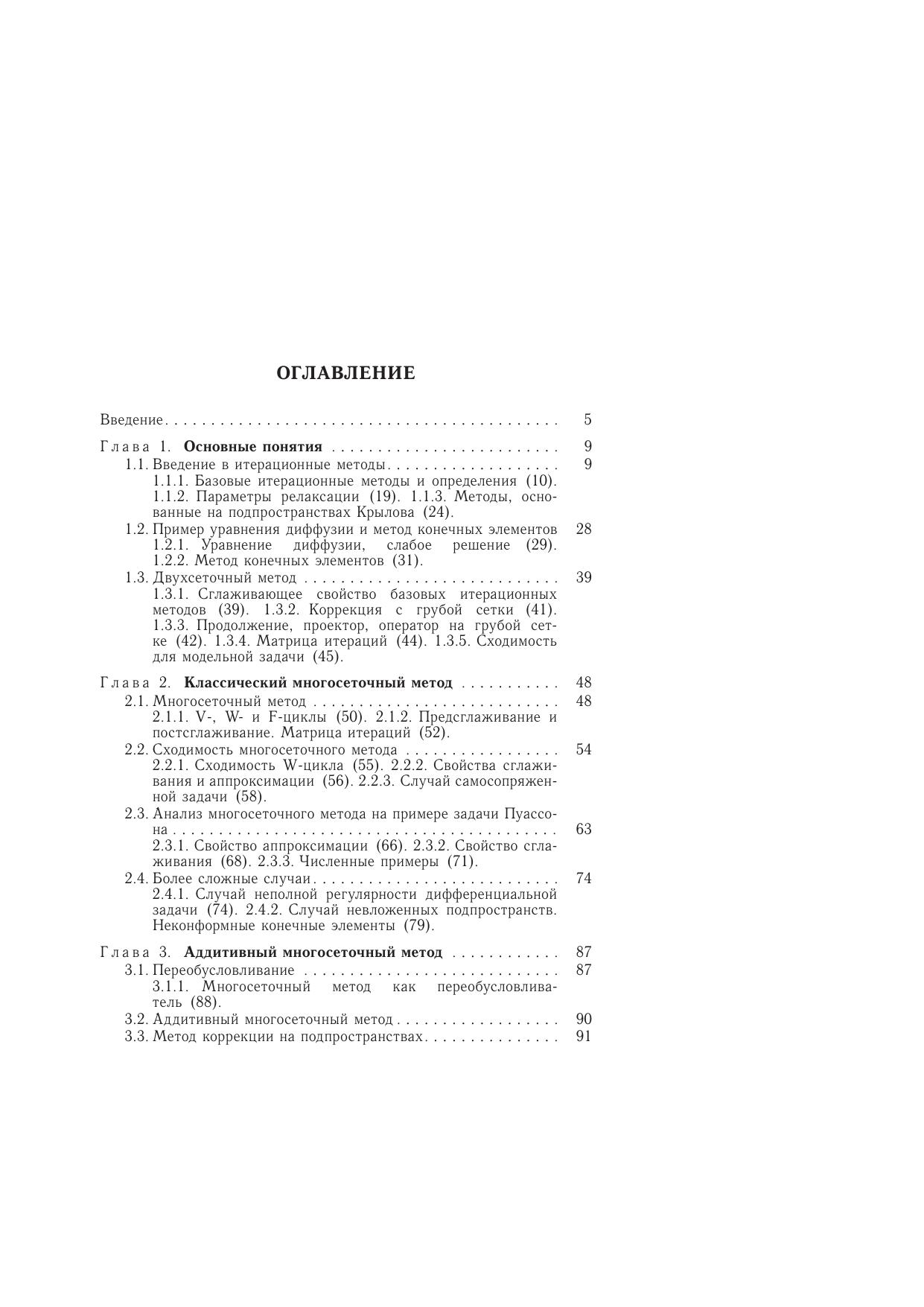 ОГЛАВЛЕНИЕ

Введение 5

Глава 1. Основные понятия 9

1.1. Введение в итерационные методы 9
1.1.1. Базовые итерационные методы и определения (10). 1.1.2. Параметры релаксации (19). 1.1.3. Методы, основанные на подпространствах Крылова (24).

1.2. Пример уравнения диффузии и метод конечных элементов 28
1.2.1. Уравнение диффузии, слабое решение (29). 1.2.2. Метод конечных элементов (31).

1.3. Двухсеточный метод 39
1.3.1. Сглаживающее свойство базовых итерационных методов (39). 1.3.2. Коррекция с грубой сетки (41). 1.3.3. Продолжение, проектор, оператор на грубой сетке (42). 1.3.4. Матрица итераций (44). 1.3.5. Сходимость для модельной задачи (45).

Глава 2. Классический многосеточный метод 48

2.1. Многосеточный метод 48
2.1.1. V-, W- и F-циклы (50). 2.1.2. Предсглаживание и постсглаживание. Матрица итераций (52).

2.2. Сходимость многосеточного метода 54
2.2.1. Сходимость W-цикла (55). 2.2.2. Свойства сглаживания и аппроксимации (56). 2.2.3. Случай самосопряженной задачи (58).

2.3. Анализ многосеточного метода на примере задачи Пуассона 63
2.3.1. Свойство аппроксимации (66). 2.3.2. Свойство сглаживания (68). 2.3.3. Численные примеры (71).

2.4. Более сложные случаи 74
2.4.1. Случай неполной регулярности дифференциальной задачи (74). 2.4.2. Случай невложенных подпространств. Неконформные конечные элементы (79).

Глава 3. Аддитивный многосеточный метод 87

3.1. Переобусловливание 87
3.1.1. Многосеточный метод как переобусловливатель (88).

3.2. Аддитивный многосеточный метод 90

3.3. Метод коррекции на подпространствах 91